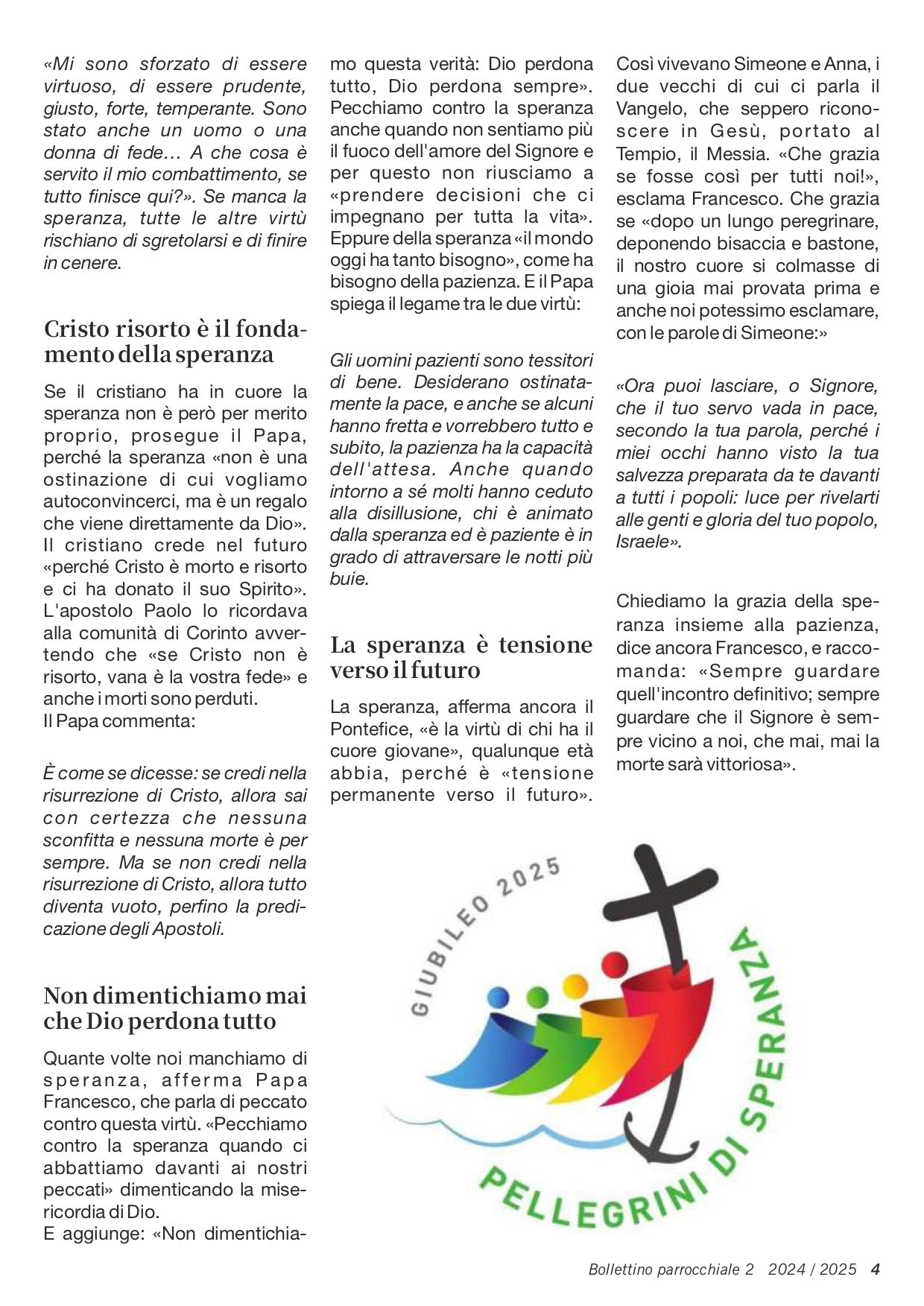 «Mi sono sforzato di essere virtuoso, di essere prudente, giusto, forte, temperante. Sono stato anche un uomo o una donna di fede… A che cosa è servito il mio combattimento, se tutto finisce qui?». Se manca la speranza, tutte le altre virtù rischiano di sgretolarsi e di finire in cenere.

Cristo risorto è il fondamento della speranza

Se il cristiano ha in cuore la speranza non è però per merito proprio, prosegue il Papa, perché la speranza «non è una ostinazione di cui vogliamo autoconvincerci, ma è un regalo che viene direttamente da Dio». Il cristiano crede nel futuro «perché Cristo è morto e risorto e ci ha donato il suo Spirito». L'apostolo Paolo lo ricordava alla comunità di Corinto avvertendo che «se Cristo non è risorto, vana è la vostra fede» e anche i morti sono perduti.
Il Papa commenta:

È come se dicesse: se credi nella risurrezione di Cristo, allora sai con certezza che nessuna sconfitta e nessuna morte è per sempre. Ma se non credi nella risurrezione di Cristo, allora tutto diventa vuoto, perfino la predicazione degli Apostoli.

Non dimentichiamo mai che Dio perdona tutto

Quante volte noi manchiamo di speranza, afferma Papa Francesco, che parla di peccato contro questa virtù. «Pecchiamo contro la speranza quando ci abbattiamo davanti ai nostri peccati» dimenticando la misericordia di Dio.
E aggiunge: «Non dimentichiamo questa verità: Dio perdona tutto, Dio perdona sempre». Pecchiamo contro la speranza anche quando non sentiamo più il fuoco dell'amore del Signore e per questo non riusciamo a «prendere decisioni che ci impegnano per tutta la vita». Eppure della speranza «il mondo oggi ha tanto bisogno», come ha bisogno della pazienza. E il Papa spiega il legame tra le due virtù:

Gli uomini pazienti sono tessitori di bene. Desiderano ostinatamente la pace, e anche se alcuni hanno fretta e vorrebbero tutto e subito, la pazienza ha la capacità dell'attesa. Anche quando intorno a sé molti hanno ceduto alla disillusione, chi è animato dalla speranza ed è paziente è in grado di attraversare le notti più buie.

La speranza è tensione verso il futuro

La speranza, afferma ancora il Pontefice, «è la virtù di chi ha il cuore giovane», qualunque età abbia, perché è «tensione permanente verso il futuro».
Così vivevano Simeone e Anna, i due vecchi di cui ci parla il Vangelo, che seppero riconoscere in Gesù, portato al Tempio, il Messia. «Che grazia se fosse così per tutti noi!», esclama Francesco. Che grazia se «dopo un lungo peregrinare, deponendo bisaccia e bastone, il nostro cuore si colmasse di una gioia mai provata prima e anche noi potessimo esclamare, con le parole di Simeone:»

«Ora puoi lasciare, o Signore, che il tuo servo vada in pace, secondo la tua parola, perché i miei occhi hanno visto la tua salvezza preparata da te davanti a tutti i popoli: luce per rivelarti alle genti e gloria del tuo popolo, Israele».

Chiediamo la grazia della speranza insieme alla pazienza, dice ancora Francesco, e raccomanda: «Sempre guardare quell'incontro definitivo; sempre guardare che il Signore è sempre vicino a noi, che mai, mai la morte sarà vittoriosa».

GIUBILEO 2025
PELLEGRINI DI SPERANZA

Bollettino parrocchiale 2 2024 / 2025 4